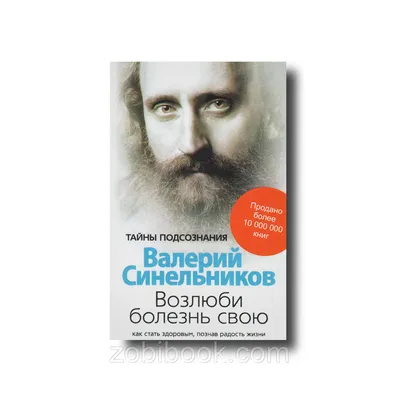 Продано более 10 000 000 книг

ТАЙНЫ ПОДСОЗНАНИЯ

Валерий Синельников

Возлюби болезнь свою

как стать здоровым, познав радость жизни

zobibook.com